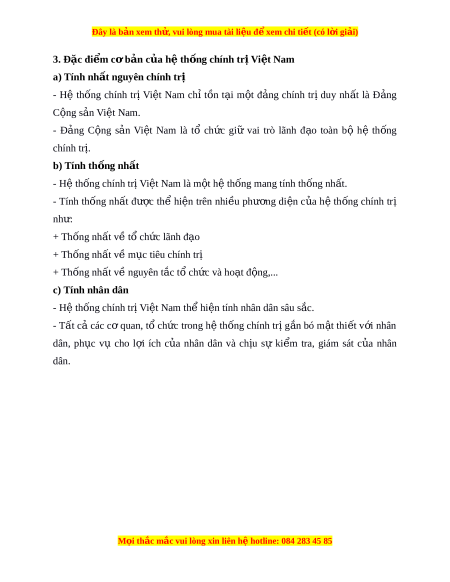 Đây là bản xem thử, vui lòng mua tài liệu để xem chi tiết (có lời giải)

3. Đặc điểm cơ bản của hệ thống chính trị Việt Nam

a) Tính nhất nguyên chính trị

- Hệ thống chính trị Việt Nam chỉ tồn tại một đảng chính trị duy nhất là Đảng Cộng sản Việt Nam.

- Đảng Cộng sản Việt Nam là tổ chức giữ vai trò lãnh đạo toàn bộ hệ thống chính trị.

b) Tính thống nhất

- Hệ thống chính trị Việt Nam là một hệ thống mang tính thống nhất.

- Tính thống nhất được thể hiện trên nhiều phương diện của hệ thống chính trị như:

+ Thống nhất về tổ chức lãnh đạo

+ Thống nhất về mục tiêu chính trị

+ Thống nhất về nguyên tắc tổ chức và hoạt động,...

c) Tính nhân dân

- Hệ thống chính trị Việt Nam thể hiện tính nhân dân sâu sắc.

- Tất cả các cơ quan, tổ chức trong hệ thống chính trị gắn bó mật thiết với nhân dân, phục vụ cho lợi ích của nhân dân và chịu sự kiểm tra, giám sát của nhân dân.

Mọi thắc mắc vui lòng xin liên hệ hotline: 084 283 45 85